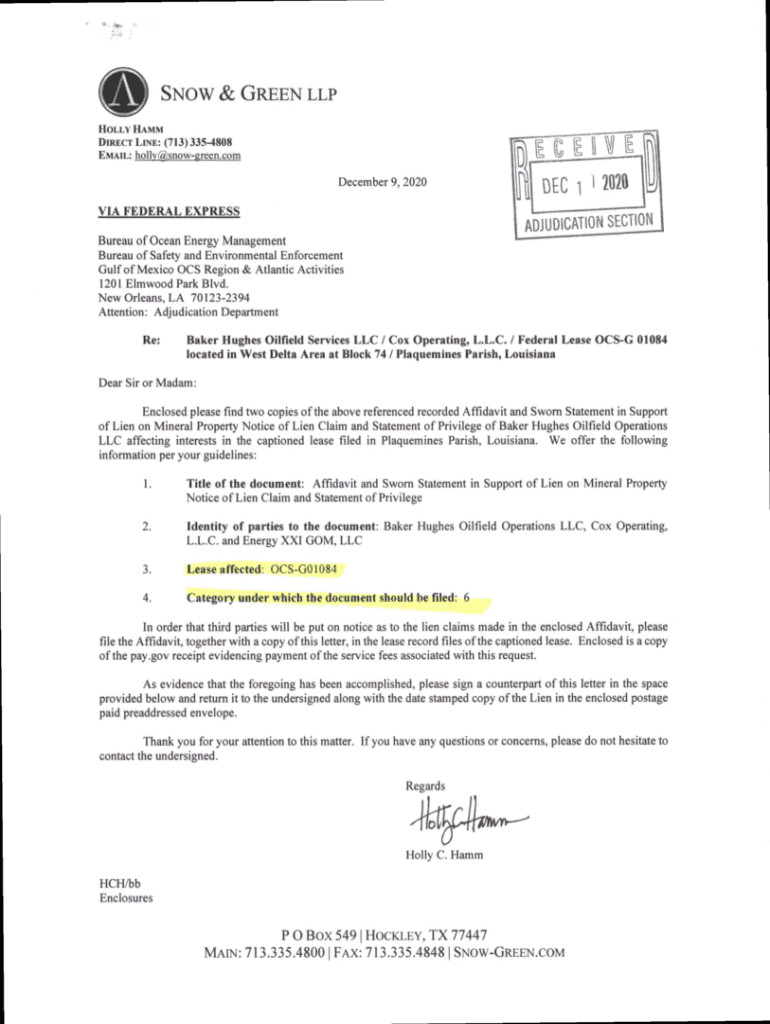 SNOW & GREEN LLP

HOLLY HAMM
DIRECT LINE: (713) 335-4808
EMAIL: holly@snow-green.com

RECEIVED
DEC 1 1 2020
ADJUDICATION SECTION

December 9, 2020

VIA FEDERAL EXPRESS

Bureau of Ocean Energy Management
Bureau of Safety and Environmental Enforcement
Gulf of Mexico OCS Region & Atlantic Activities
1201 Elmwood Park Blvd.
New Orleans, LA 70123-2394
Attention: Adjudication Department

Re: Baker Hughes Oilfield Services LLC / Cox Operating, L.L.C. / Federal Lease OCS-G 01084 located in West Delta Area at Block 74 / Plaquemines Parish, Louisiana

Dear Sir or Madam:

Enclosed please find two copies of the above referenced recorded Affidavit and Sworn Statement in Support of Lien on Mineral Property Notice of Lien Claim and Statement of Privilege of Baker Hughes Oilfield Operations LLC affecting interests in the captioned lease filed in Plaquemines Parish, Louisiana. We offer the following information per your guidelines:

1. Title of the document: Affidavit and Sworn Statement in Support of Lien on Mineral Property Notice of Lien Claim and Statement of Privilege

2. Identity of parties to the document: Baker Hughes Oilfield Operations LLC, Cox Operating, L.L.C. and Energy XXI GOM, LLC

3. Lease affected: OCS-G01084

4. Category under which the document should be filed: 6

In order that third parties will be put on notice as to the lien claims made in the enclosed Affidavit, please file the Affidavit, together with a copy of this letter, in the lease record files of the captioned lease. Enclosed is a copy of the pay.gov receipt evidencing payment of the service fees associated with this request.

As evidence that the foregoing has been accomplished, please sign a counterpart of this letter in the space provided below and return it to the undersigned along with the date stamped copy of the Lien in the enclosed postage paid preaddressed envelope.

Thank you for your attention to this matter. If you have any questions or concerns, please do not hesitate to contact the undersigned.

Regards

Holly C Hamm

Holly C. Hamm

HCH/bb
Enclosures

P O BOX 549 | HOCKLEY, TX 77447
MAIN: 713.335.4800 | FAX: 713.335.4848 | SNOW-GREEN.COM